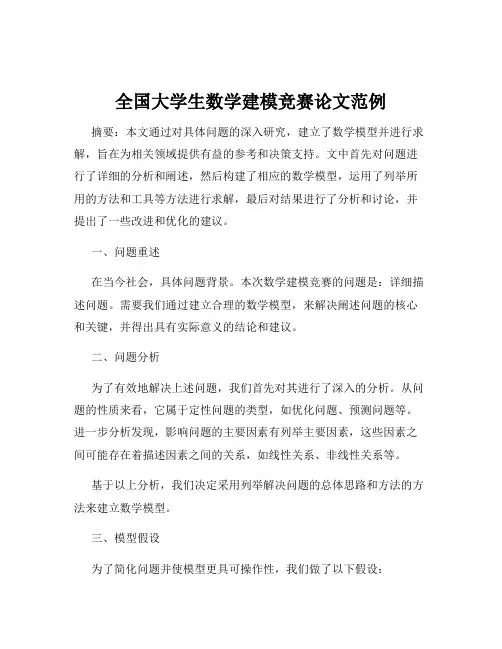 全国大学生数学建模竞赛论文范例

摘要：本文通过对具体问题的深入研究，建立了数学模型并进行求解，旨在为相关领域提供有益的参考和决策支持。文中首先对问题进行了详细的分析和阐述，然后构建了相应的数学模型，运用了列举所用的方法和工具等方法进行求解，最后对结果进行了分析和讨论，并提出了一些改进和优化的建议。

一、问题重述

在当今社会，具体问题背景。本次数学建模竞赛的问题是：详细描述问题。需要我们通过建立合理的数学模型，来解决阐述问题的核心和关键，并得出具有实际意义的结论和建议。

二、问题分析

为了有效地解决上述问题，我们首先对其进行了深入的分析。从问题的性质来看，它属于定性问题的类型，如优化问题、预测问题等。进一步分析发现，影响问题的主要因素有列举主要因素，这些因素之间可能存在着描述因素之间的关系，如线性关系、非线性关系等。

基于以上分析，我们决定采用列举解决问题的总体思路和方法的方法来建立数学模型。

三、模型假设

为了简化问题并使模型更具可操作性，我们做了以下假设：